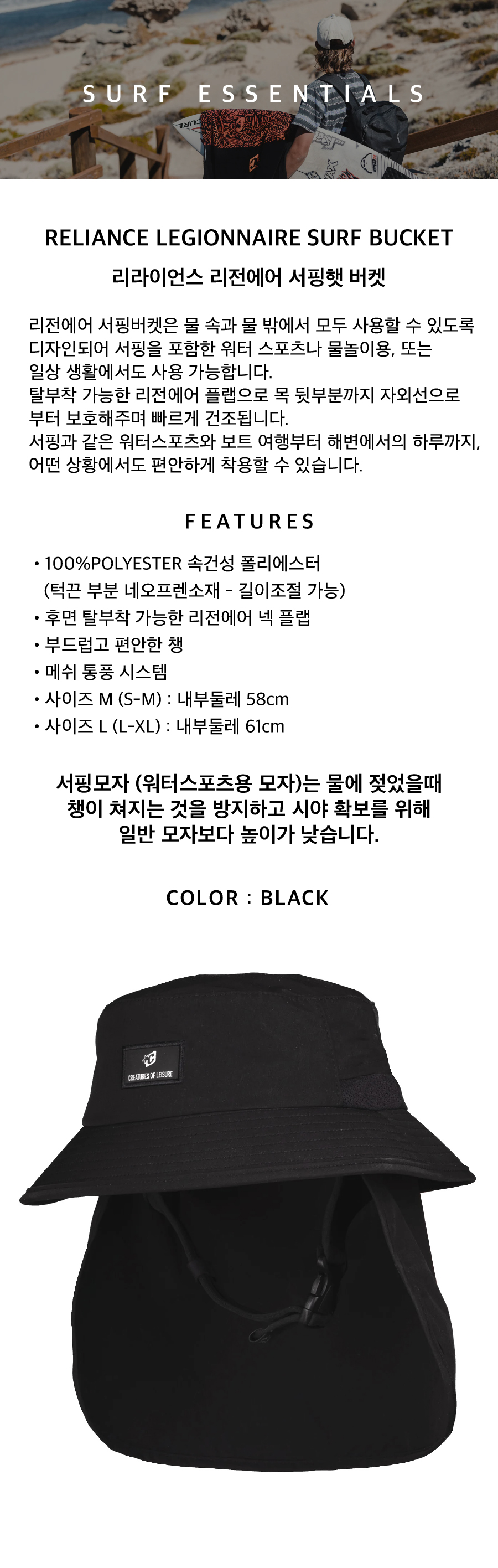 SURF ESSENTIALS

RELIANCE LEGIONNAIRE SURF BUCKET
리라이언스 리전에어 서핑햇 버켓

리전에어 서핑버켓은 물 속과 물 밖에서 모두 사용할 수 있도록 디자인되어 서핑을 포함한 워터 스포츠나 물놀이용, 또는 일상 생활에서도 사용 가능합니다.
탈부착 가능한 리전에어 플랩으로 목 뒷부분까지 자외선으로 부터 보호해주며 빠르게 건조됩니다.
서핑과 같은 워터스포츠와 보트 여행부터 해변에서의 하루까지, 어떤 상황에서도 편안하게 착용할 수 있습니다.

FEATURES

• 100%POLYESTER 속건성 폴리에스터
(턱끈 부분 네오프렌소재 - 길이조절 가능)
• 후면 탈부착 가능한 리전에어 넥 플랩
• 부드럽고 편안한 챙
• 메쉬 통풍 시스템
• 사이즈 M (S-M) : 내부둘레 58cm
• 사이즈 L (L-XL) : 내부둘레 61cm

서핑모자 (워터스포츠용 모자)는 물에 젖었을때
챙이 쳐지는 것을 방지하고 시야 확보를 위해
일반 모자보다 높이가 낮습니다.

COLOR : BLACK

CREATURES OF LEISURE